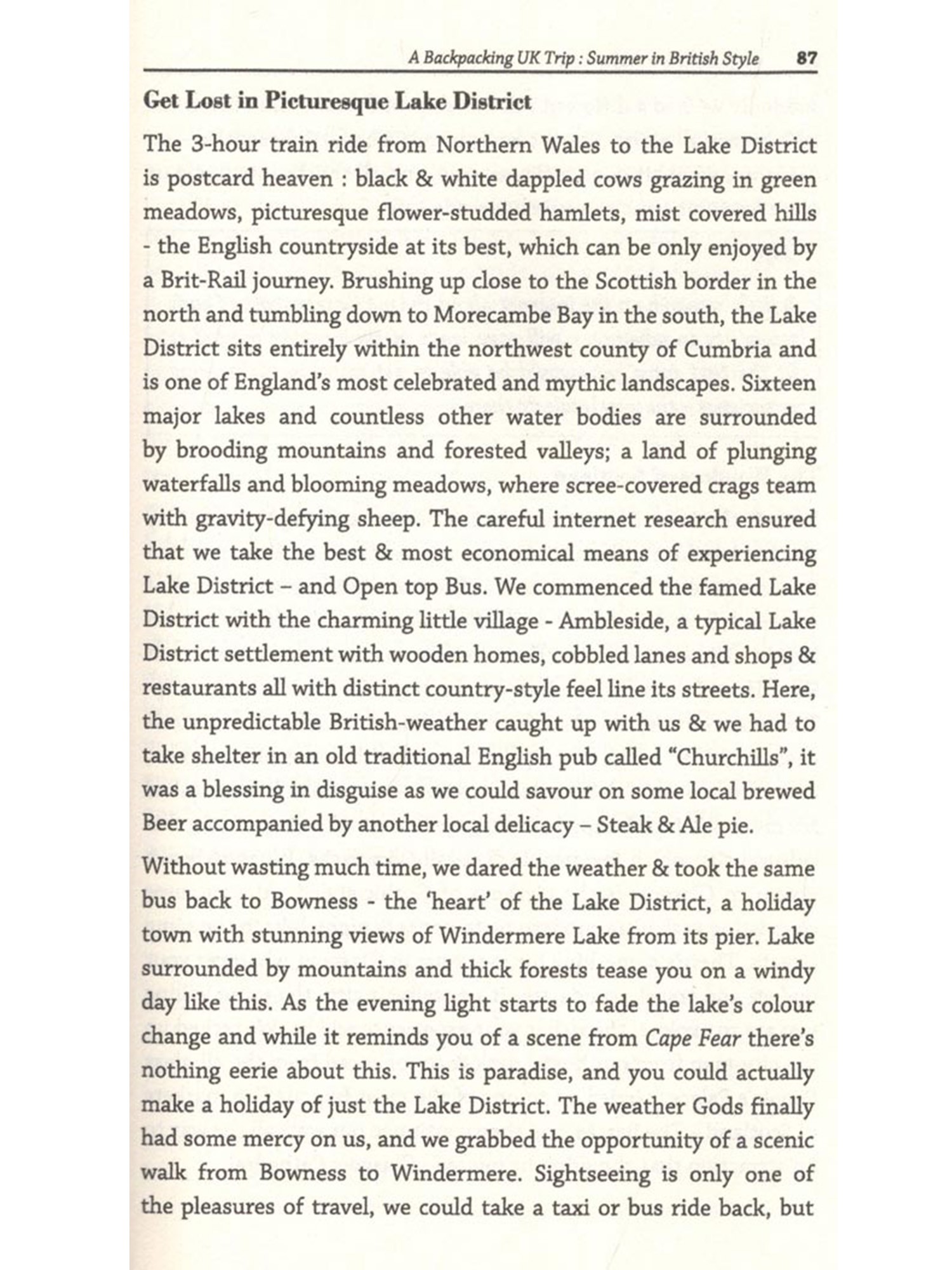 A Backpacking UK Trip : Summer in British Style 87

Get Lost in Picturesque Lake District

The 3-hour train ride from Northern Wales to the Lake District is postcard heaven : black & white dappled cows grazing in green meadows, picturesque flower-studded hamlets, mist covered hills - the English countryside at its best, which can be only enjoyed by a Brit-Rail journey. Brushing up close to the Scottish border in the north and tumbling down to Morecambe Bay in the south, the Lake District sits entirely within the northwest county of Cumbria and is one of England's most celebrated and mythic landscapes. Sixteen major lakes and countless other water bodies are surrounded by brooding mountains and forested valleys; a land of plunging waterfalls and blooming meadows, where scree-covered crags team with gravity-defying sheep. The careful internet research ensured that we take the best & most economical means of experiencing Lake District – and Open top Bus. We commenced the famed Lake District with the charming little village - Ambleside, a typical Lake District settlement with wooden homes, cobbled lanes and shops & restaurants all with distinct country-style feel line its streets. Here, the unpredictable British-weather caught up with us & we had to take shelter in an old traditional English pub called "Churchills", it was a blessing in disguise as we could savour on some local brewed Beer accompanied by another local delicacy – Steak & Ale pie.

Without wasting much time, we dared the weather & took the same bus back to Bowness - the 'heart' of the Lake District, a holiday town with stunning views of Windermere Lake from its pier. Lake surrounded by mountains and thick forests tease you on a windy day like this. As the evening light starts to fade the lake's colour change and while it reminds you of a scene from Cape Fear there's nothing eerie about this. This is paradise, and you could actually make a holiday of just the Lake District. The weather Gods finally had some mercy on us, and we grabbed the opportunity of a scenic walk from Bowness to Windermere. Sightseeing is only one of the pleasures of travel, we could take a taxi or bus ride back, but